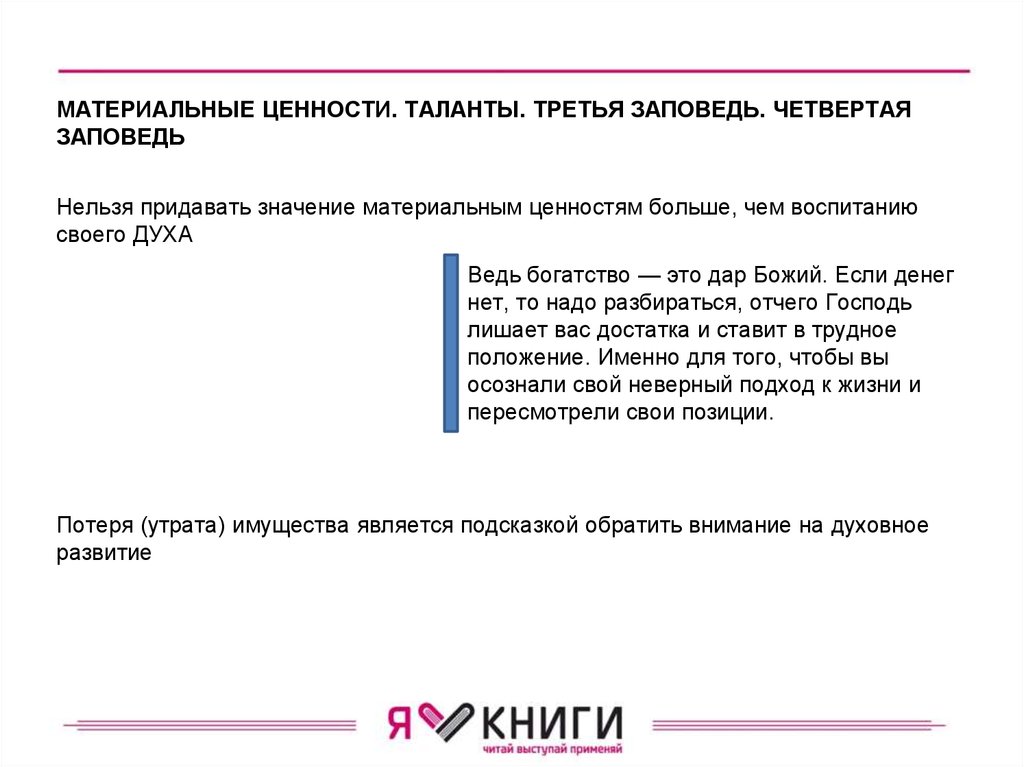 МАТЕРИАЛЬНЫЕ ЦЕННОСТИ. ТАЛАНТЫ. ТРЕТЬЯ ЗАПОВЕДЬ. ЧЕТВЕРТАЯ ЗАПОВЕДЬ

Нельзя придавать значение материальным ценностям больше, чем воспитанию своего ДУХА

Ведь богатство — это дар Божий. Если денег нет, то надо разбираться, отчего Господь лишает вас достатка и ставит в трудное положение. Именно для того, чтобы вы осознали свой неверный подход к жизни и пересмотрели свои позиции.

Потеря (утрата) имущества является подсказкой обратить внимание на духовное развитие

Я КНИГИ
читай выступай применяй